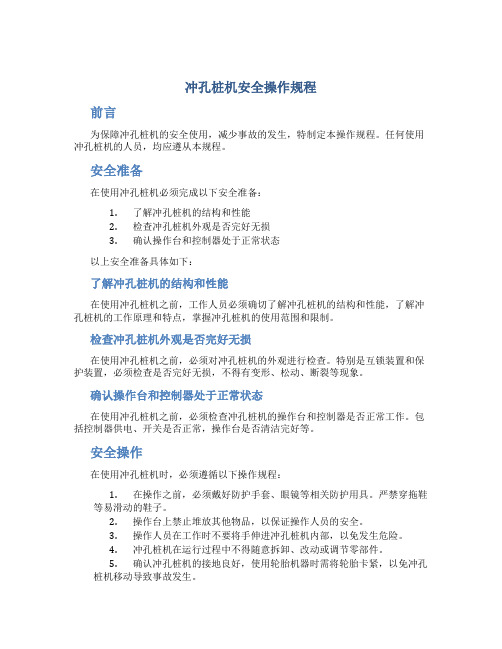 冲孔桩机安全操作规程

前言

为保障冲孔桩机的安全使用，减少事故的发生，特制定本操作规程。任何使用冲孔桩机的人员，均应遵从本规程。

安全准备

在使用冲孔桩机必须完成以下安全准备：

1. 了解冲孔桩机的结构和性能
2. 检查冲孔桩机外观是否完好无损
3. 确认操作台和控制器处于正常状态

以上安全准备具体如下：

了解冲孔桩机的结构和性能

在使用冲孔桩机之前，工作人员必须确切了解冲孔桩机的结构和性能，了解冲孔桩机的工作原理和特点，掌握冲孔桩机的使用范围和限制。

检查冲孔桩机外观是否完好无损

在使用冲孔桩机之前，必须对冲孔桩机的外观进行检查。特别是互锁装置和保护装置，必须检查是否完好无损，不得有变形、松动、断裂等现象。

确认操作台和控制器处于正常状态

在使用冲孔桩机之前，必须检查冲孔桩机的操作台和控制器是否正常工作。包括控制器供电、开关是否正常，操作台是否清洁完好等。

安全操作

在使用冲孔桩机时，必须遵循以下操作规程：

1. 在操作之前，必须戴好防护手套、眼镜等相关防护用具。严禁穿拖鞋等易滑动的鞋子。
2. 操作台上禁止堆放其他物品，以保证操作人员的安全。
3. 操作人员在工作时不要将手伸进冲孔桩机内部，以免发生危险。
4. 冲孔桩机在运行过程中不得随意拆卸、改动或调节零部件。
5. 确认冲孔桩机的接地良好，使用轮胎机器时需将轮胎卡紧，以免冲孔桩机移动导致事故发生。